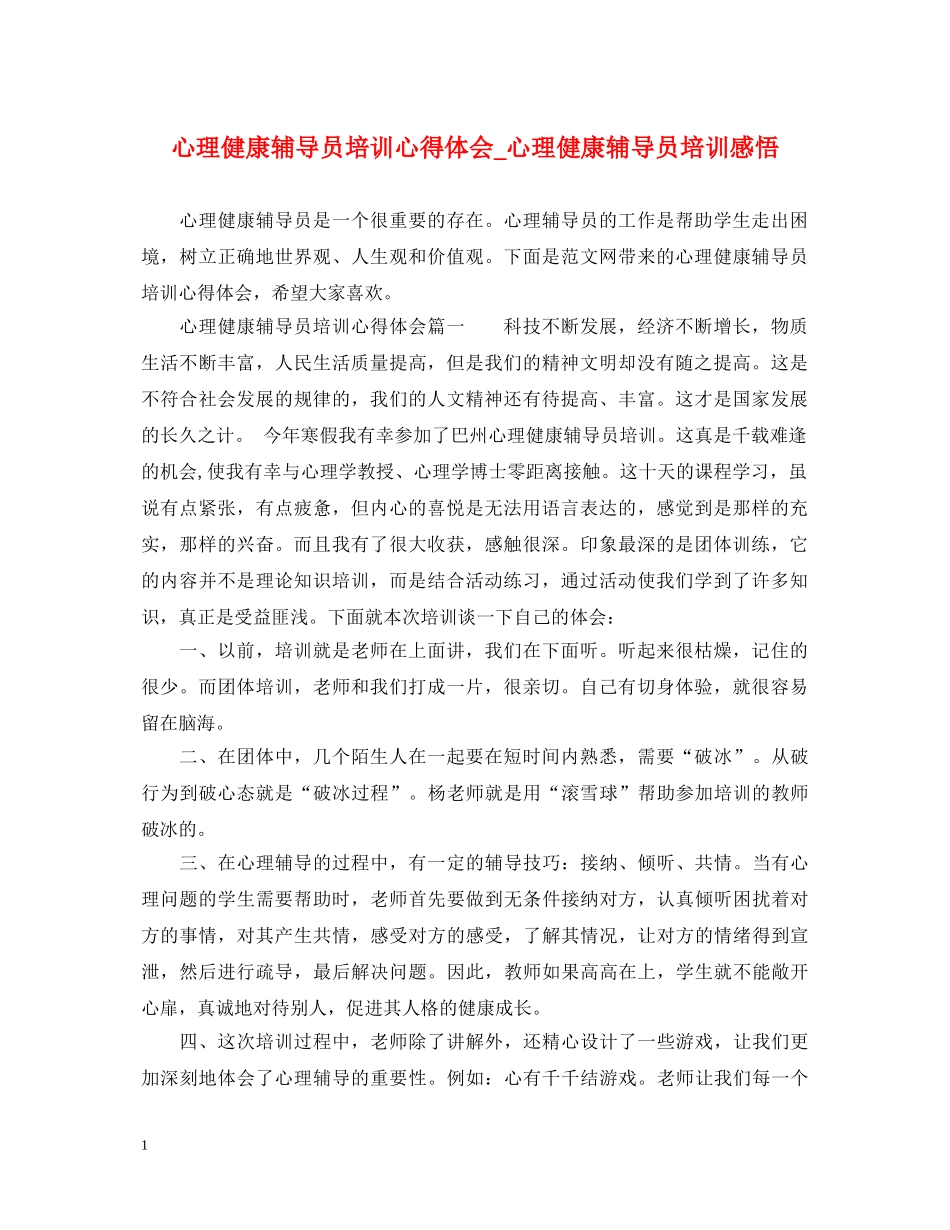 心理健康辅导员培训心得体会_心理健康辅导员培训感悟

心理健康辅导员是一个很重要的存在。心理辅导员的工作是帮助学生走出困境，树立正确地世界观、人生观和价值观。下面是范文网带来的心理健康辅导员培训心得体会，希望大家喜欢。

心理健康辅导员培训心得体会篇一 科技不断发展，经济不断增长，物质生活不断丰富，人民生活质量提高，但是我们的精神文明却没有随之提高。这是不符合社会发展的规律的，我们的人文精神还有待提高、丰富。这才是国家发展的长久之计。 今年寒假我有幸参加了巴州心理健康辅导员培训。这真是千载难逢的机会,使我有幸与心理学教授、心理学博士零距离接触。这十天的课程学习，虽说有点紧张，有点疲惫，但内心的喜悦是无法用语言表达的，感觉到是那样的充实，那样的兴奋。而且我有了很大收获，感触很深。印象最深的是团体训练，它的内容并不是理论知识培训，而是结合活动练习，通过活动使我们学到了许多知识，真正是受益匪浅。下面就本次培训谈一下自己的体会：

一、以前，培训就是老师在上面讲，我们在下面听。听起来很枯燥，记住的很少。而团体培训，老师和我们打成一片，很亲切。自己有切身体验，就很容易留在脑海。

二、在团体中，几个陌生人在一起要在短时间内熟悉，需要“破冰”。从破行为到破心态就是“破冰过程”。杨老师就是用“滚雪球”帮助参加培训的教师破冰的。

三、在心理辅导的过程中，有一定的辅导技巧：接纳、倾听、共情。当有心理问题的学生需要帮助时，老师首先要做到无条件接纳对方，认真倾听困扰着对方的事情，对其产生共情，感受对方的感受，了解其情况，让对方的情绪得到宣泄，然后进行疏导，最后解决问题。因此，教师如果高高在上，学生就不能敞开心扉，真诚地对待别人，促进其人格的健康成长。

四、这次培训过程中，老师除了讲解外，还精心设计了一些游戏，让我们更加深刻地体会了心理辅导的重要性。例如：心有千千结游戏。老师让我们每一个

1